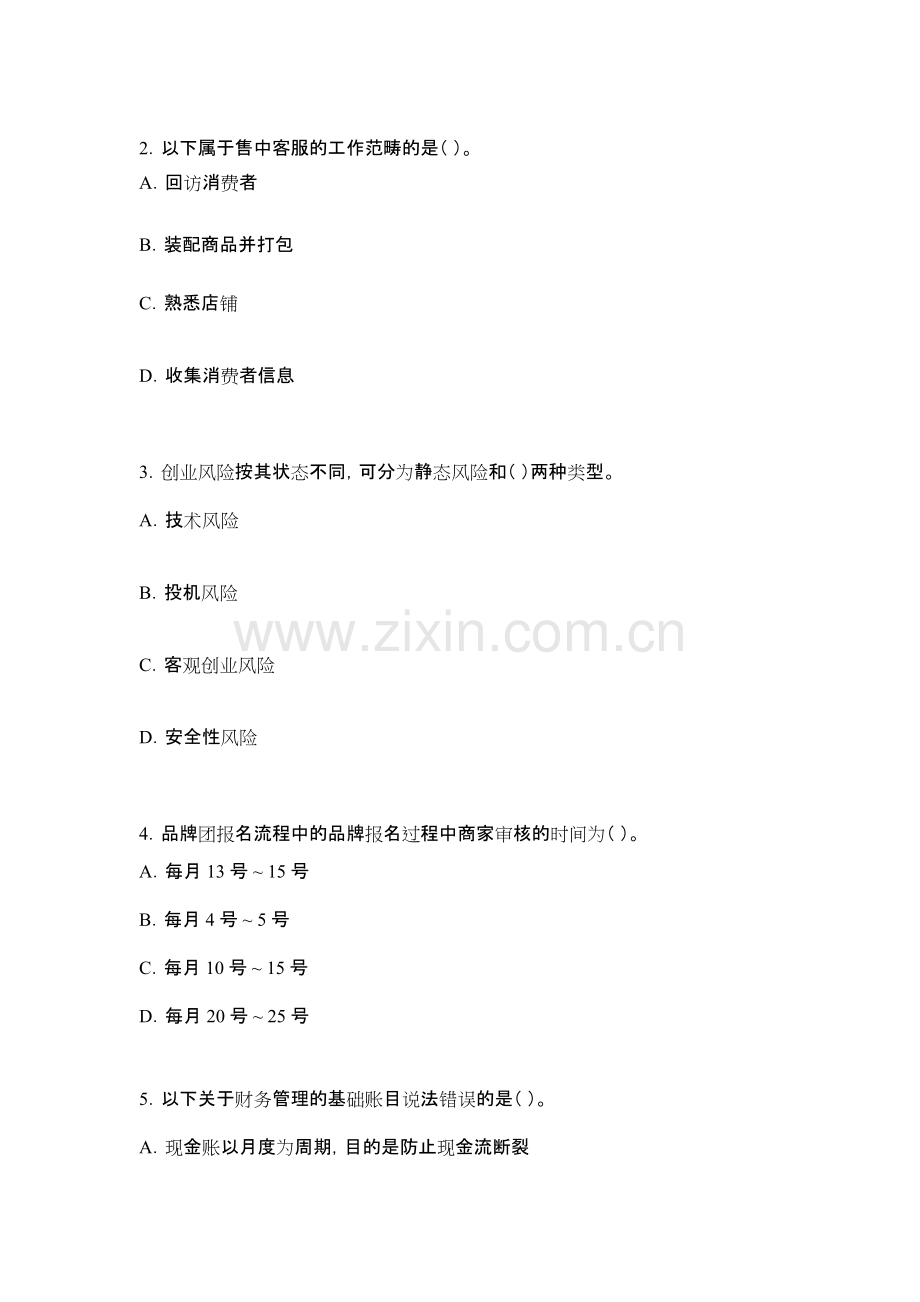 2.以下属于售中客服的工作范畴的是( )。

A.回访消费者

B.装配商品并打包

C.熟悉店铺

D.收集消费者信息

3.创业风险按其状态不同,可分为静态风险和( )两种类型。

A.技术风险

B.投机风险

C.客观创业风险

D.安全性风险

4.品牌团报名流程中的品牌报名过程中商家审核的时间为( )。

A.每月13号~15号

B.每月4号~5号

C.每月10号~15号

D.每月20号~25号

5.以下关于财务管理的基础账目说法错误的是( )。

A.现金账以月度为周期,目的是防止现金流断裂

www.zixin.com.cn